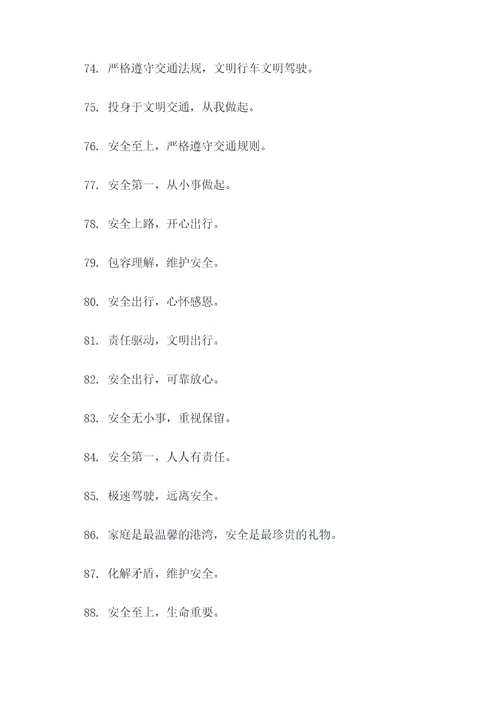 74. 严格遵守交通法规，文明行车文明驾驶。

75. 投身于文明交通，从我做起。

76. 安全至上，严格遵守交通规则。

77. 安全第一，从小事做起。

78. 安全上路，开心出行。

79. 包容理解，维护安全。

80. 安全出行，心怀感恩。

81. 责任驱动，文明出行。

82. 安全出行，可靠放心。

83. 安全无小事，重视保留。

84. 安全第一，人人有责任。

85. 极速驾驶，远离安全。

86. 家庭是最温馨的港湾，安全是最珍贵的礼物。

87. 化解矛盾，维护安全。

88. 安全至上，生命重要。